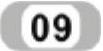 09